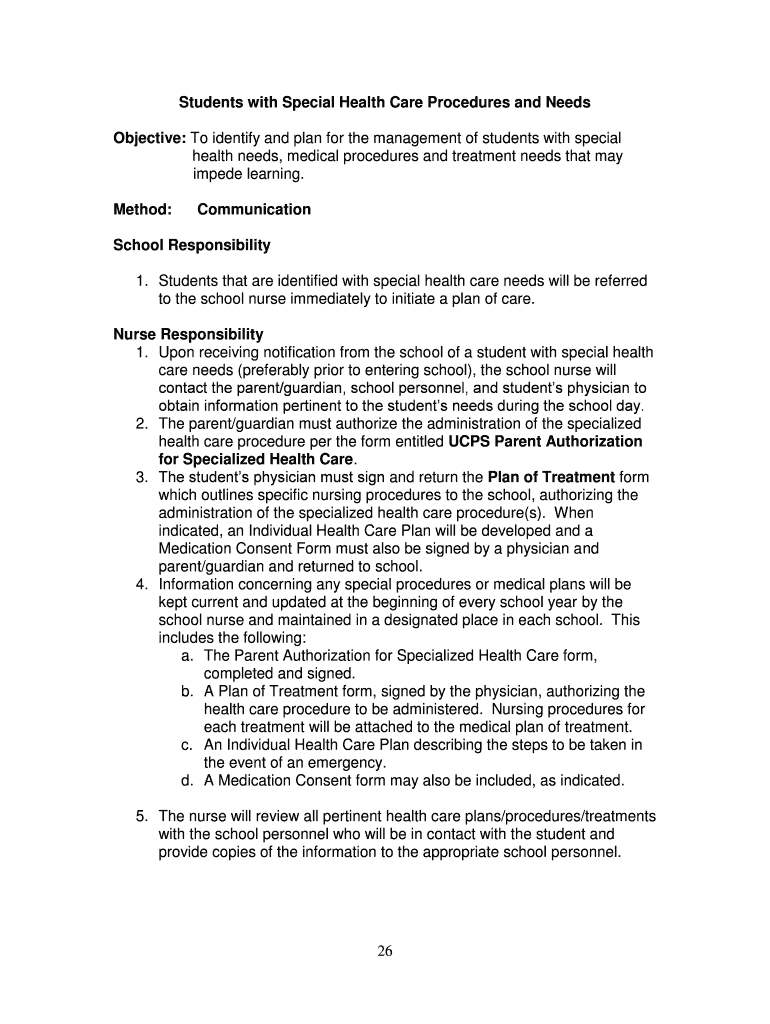 Students with Special Health Care Procedures and Needs

Objective: To identify and plan for the management of students with special health needs, medical procedures and treatment needs that may impede learning.

Method: Communication

School Responsibility

1. Students that are identified with special health care needs will be referred to the school nurse immediately to initiate a plan of care.

Nurse Responsibility
1. Upon receiving notification from the school of a student with special health care needs (preferably prior to entering school), the school nurse will contact the parent/guardian, school personnel, and student's physician to obtain information pertinent to the student's needs during the school day.
2. The parent/guardian must authorize the administration of the specialized health care procedure per the form entitled UCPS Parent Authorization for Specialized Health Care.
3. The student's physician must sign and return the Plan of Treatment form which outlines specific nursing procedures to the school, authorizing the administration of the specialized health care procedure(s). When indicated, an Individual Health Care Plan will be developed and a Medication Consent Form must also be signed by a physician and parent/guardian and returned to school.
4. Information concerning any special procedures or medical plans will be kept current and updated at the beginning of every school year by the school nurse and maintained in a designated place in each school. This includes the following:
a. The Parent Authorization for Specialized Health Care form, completed and signed.
b. A Plan of Treatment form, signed by the physician, authorizing the health care procedure to be administered. Nursing procedures for each treatment will be attached to the medical plan of treatment.
c. An Individual Health Care Plan describing the steps to be taken in the event of an emergency.
d. A Medication Consent form may also be included, as indicated.

5. The nurse will review all pertinent health care plans/procedures/treatments with the school personnel who will be in contact with the student and provide copies of the information to the appropriate school personnel.

26